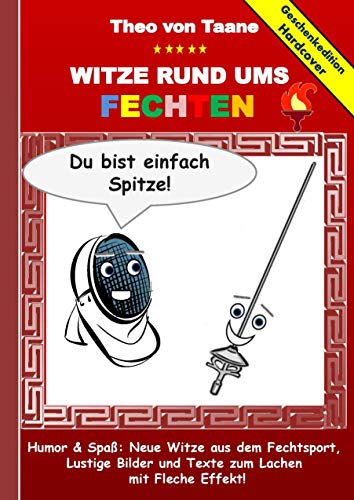 Geschenkedition Hardcover

Theo von Taane

★★★★★

WITZE RUND UMS FECHTEN

Du bist einfach Spitze!

Humor & Spaß: Neue Witze aus dem Fechtsport, Lustige Bilder und Texte zum Lachen mit Fleche Effekt!